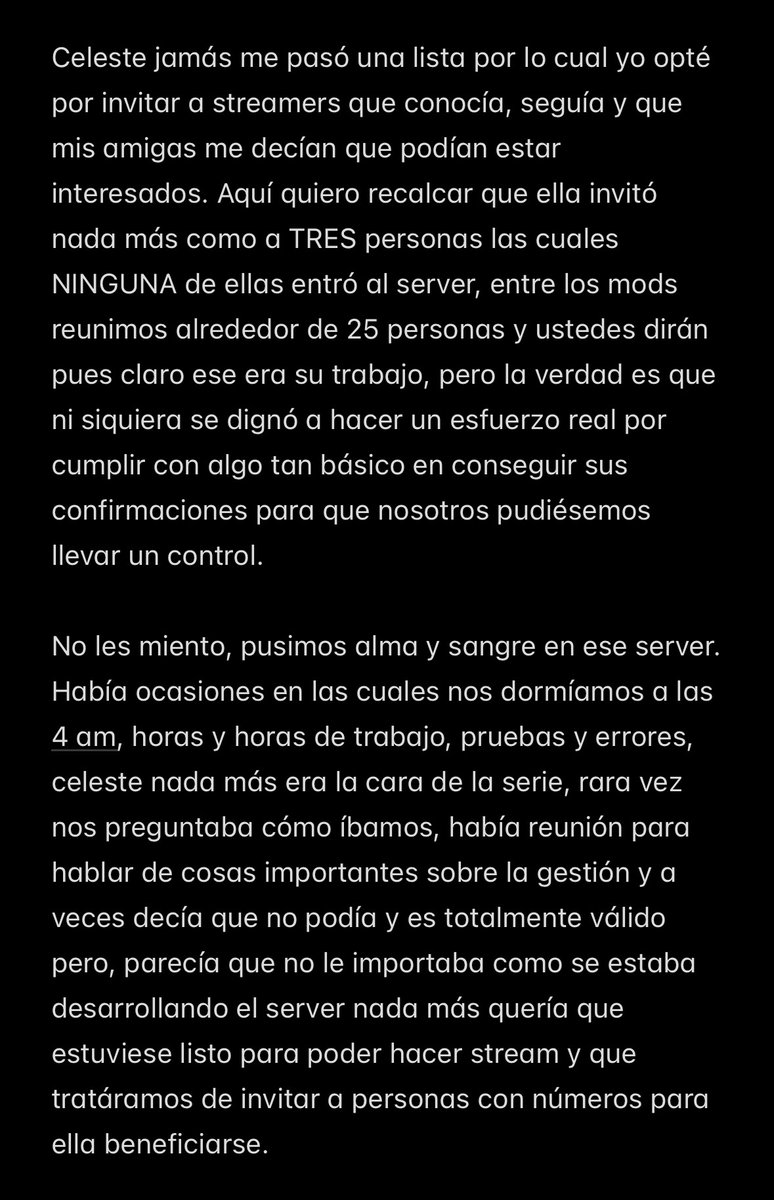 Celeste jamás me pasó una lista por lo cual yo opté por invitar a streamers que conocía, seguía y que mis amigas me decían que podían estar interesados. Aquí quiero recalcar que ella invitó nada más como a TRES personas las cuales NINGUNA de ellas entró al server, entre los mods reunimos alrededor de 25 personas y ustedes dirán pues claro ese era su trabajo, pero la verdad es que ni siquiera se dignó a hacer un esfuerzo real por cumplir con algo tan básico en conseguir sus confirmaciones para que nosotros pudiésemos llevar un control.

No les miento, pusimos alma y sangre en ese server. Había ocasiones en las cuales nos dormíamos a las 4 am, horas y horas de trabajo, pruebas y errores, celeste nada más era la cara de la serie, rara vez nos preguntaba cómo íbamos, había reunión para hablar de cosas importantes sobre la gestión y a veces decía que no podía y es totalmente válido pero, parecía que no le importaba como se estaba desarrollando el server nada más quería que estuviese listo para poder hacer stream y que tratáramos de invitar a personas con números para ella beneficiarse.